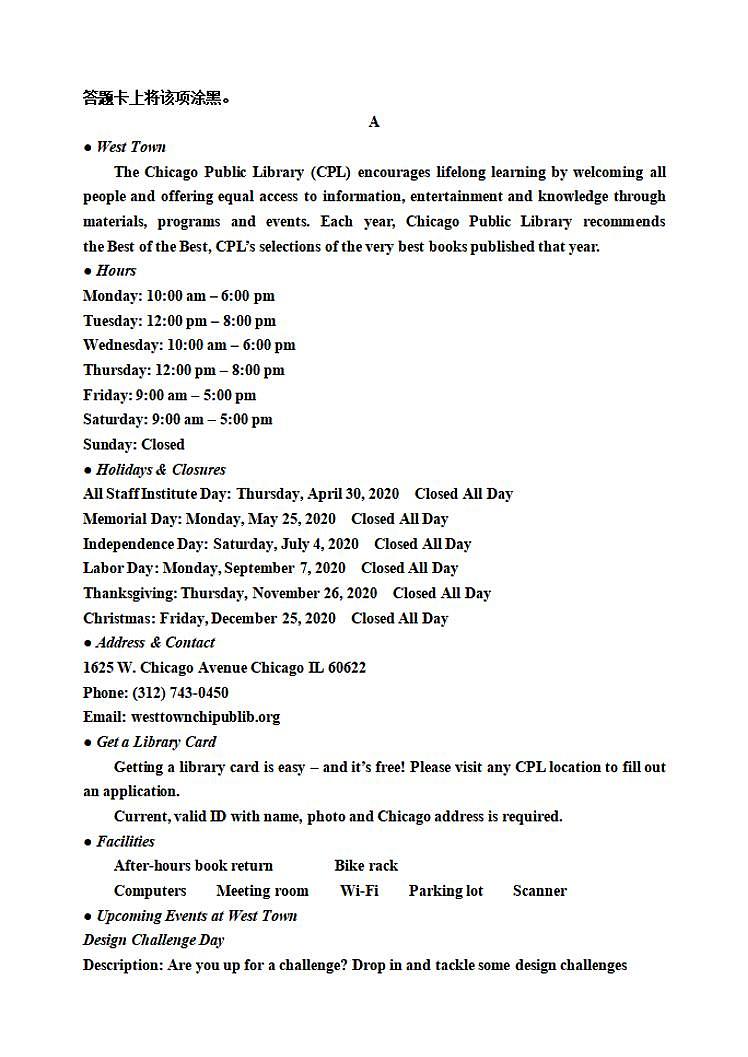 答题卡上将该项涂黑。

A

● West Town

The Chicago Public Library (CPL) encourages lifelong learning by welcoming all people and offering equal access to information, entertainment and knowledge through materials, programs and events. Each year, Chicago Public Library recommends the Best of the Best, CPL's selections of the very best books published that year.

● Hours

Monday: 10:00 am – 6:00 pm
Tuesday: 12:00 pm – 8:00 pm
Wednesday: 10:00 am – 6:00 pm
Thursday: 12:00 pm – 8:00 pm
Friday: 9:00 am – 5:00 pm
Saturday: 9:00 am – 5:00 pm
Sunday: Closed

● Holidays & Closures

All Staff Institute Day: Thursday, April 30, 2020 Closed All Day
Memorial Day: Monday, May 25, 2020 Closed All Day
Independence Day: Saturday, July 4, 2020 Closed All Day
Labor Day: Monday, September 7, 2020 Closed All Day
Thanksgiving: Thursday, November 26, 2020 Closed All Day
Christmas: Friday, December 25, 2020 Closed All Day

● Address & Contact

1625 W. Chicago Avenue Chicago IL 60622
Phone: (312) 743-0450
Email: westtownchipublib.org

● Get a Library Card

Getting a library card is easy – and it's free! Please visit any CPL location to fill out an application.

Current, valid ID with name, photo and Chicago address is required.

● Facilities

After-hours book return Bike rack
Computers Meeting room Wi-Fi Parking lot Scanner

● Upcoming Events at West Town

Design Challenge Day

Description: Are you up for a challenge? Drop in and tackle some design challenges